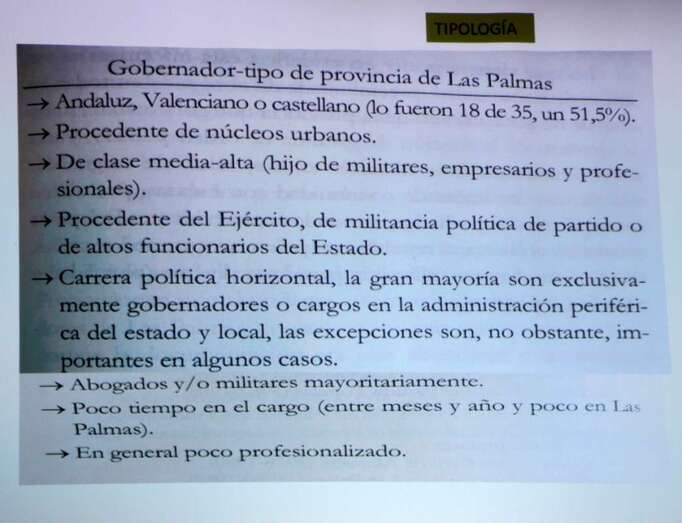 TIPOLOGÍA

Gobernador-tipo de provincia de Las Palmas

→ Andaluz, Valenciano o castellano (lo fueron 18 de 35, un 51,5%).

→ Procedente de núcleos urbanos.

→ De clase media-alta (hijo de militares, empresarios y profesionales).

→ Procedente del Ejército, de militancia política de partido o de altos funcionarios del Estado.

→ Carrera política horizontal, la gran mayoría son exclusivamente gobernadores o cargos en la administración periférica del estado y local, las excepciones son, no obstante, importantes en algunos casos.

→ Abogados y/o militares mayoritariamente.

→ Poco tiempo en el cargo (entre meses y año y poco en Las Palmas).

→ En general poco profesionalizado.